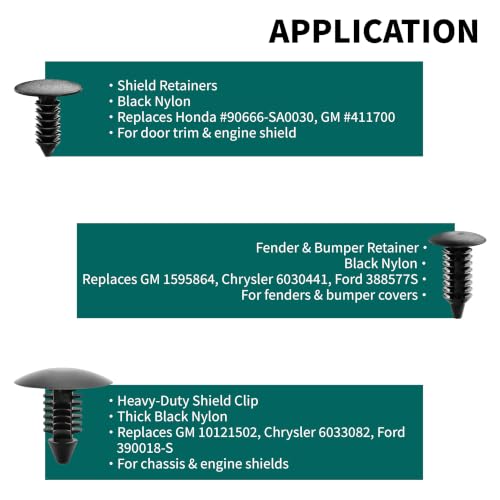 APPLICATION

• Shield Retainers
• Black Nylon
• Replaces Honda #90666-SA0030, GM #411700
• For door trim & engine shield

Fender & Bumper Retainer •
Black Nylon •
Replaces GM 1595864, Chrysler 6030441, Ford 388577S •
For fenders & bumper covers •

• Heavy-Duty Shield Clip
• Thick Black Nylon
• Replaces GM 10121502, Chrysler 6033082, Ford 390018-S
• For chassis & engine shields